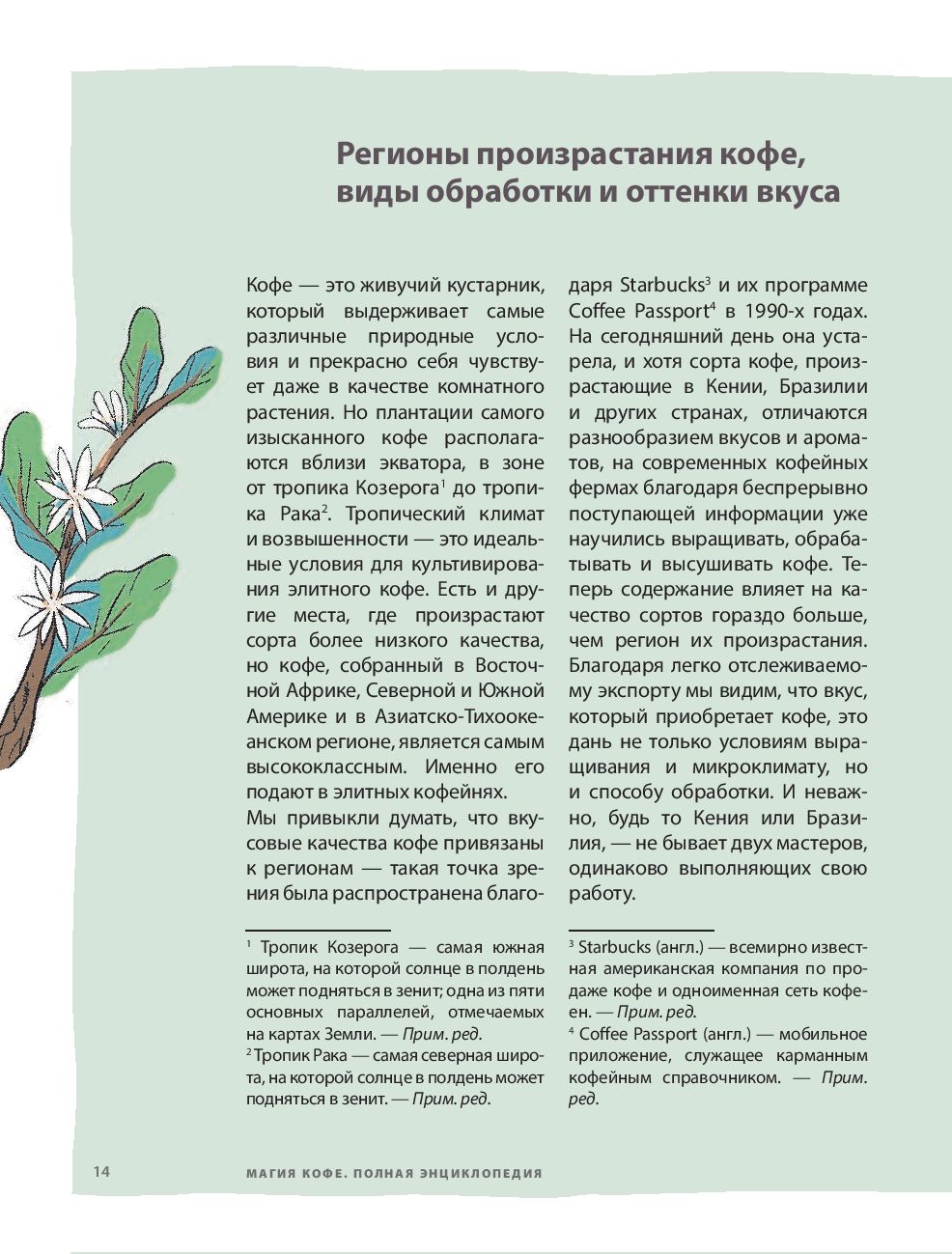 Регионы произрастания кофе, виды обработки и оттенки вкуса

Кофе — это живучий кустарник, который выдерживает самые различные природные условия и прекрасно себя чувствует даже в качестве комнатного растения. Но плантации самого изысканного кофе располагаются вблизи экватора, в зоне от тропика Козерога$^1$ до тропика Рака$^2$. Тропический климат и возвышенности — это идеальные условия для культивирования элитного кофе. Есть и другие места, где произрастают сорта более низкого качества, но кофе, собранный в Восточной Африке, Северной и Южной Америке и в Азиатско-Тихоокеанском регионе, является самым высококлассным. Именно его подают в элитных кофейнях.

Мы привыкли думать, что вкусовые качества кофе привязаны к регионам — такая точка зрения была распространена благодаря Starbucks$^3$ и их программе Coffee Passport$^4$ в 1990-х годах. На сегодняшний день она устарела, и хотя сорта кофе, произрастающие в Кении, Бразилии и других странах, отличаются разнообразием вкусов и ароматов, на современных кофейных фермах благодаря беспрерывно поступающей информации уже научились выращивать, обрабатывать и высушивать кофе. Теперь содержание влияет на качество сортов гораздо больше, чем регион их произрастания. Благодаря легко отслеживаемому экспорту мы видим, что вкус, который приобретает кофе, это дань не только условиям выращивания и микроклимату, но и способу обработки. И неважно, будь то Кения или Бразилия, — не бывает двух мастеров, одинаково выполняющих свою работу.

$^1$ Тропик Козерога — самая южная широта, на которой солнце в полдень может подняться в зенит; одна из пяти основных параллелей, отмечаемых на картах Земли. — Прим. ред.
$^2$ Тропик Рака — самая северная широта, на которой солнце в полдень может подняться в зенит. — Прим. ред.

$^3$ Starbucks (англ.) — всемирно известная американская компания по продаже кофе и одноименная сеть кофеен. — Прим. ред.
$^4$ Coffee Passport (англ.) — мобильное приложение, служащее карманным кофейным справочником. — Прим. ред.

14 МАГИЯ КОФЕ. ПОЛНАЯ ЭНЦИКЛОПЕДИЯ